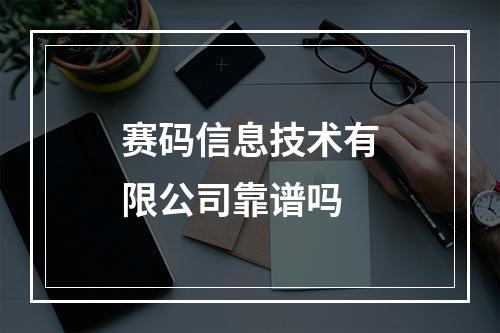 赛码信息技术有限公司靠谱吗